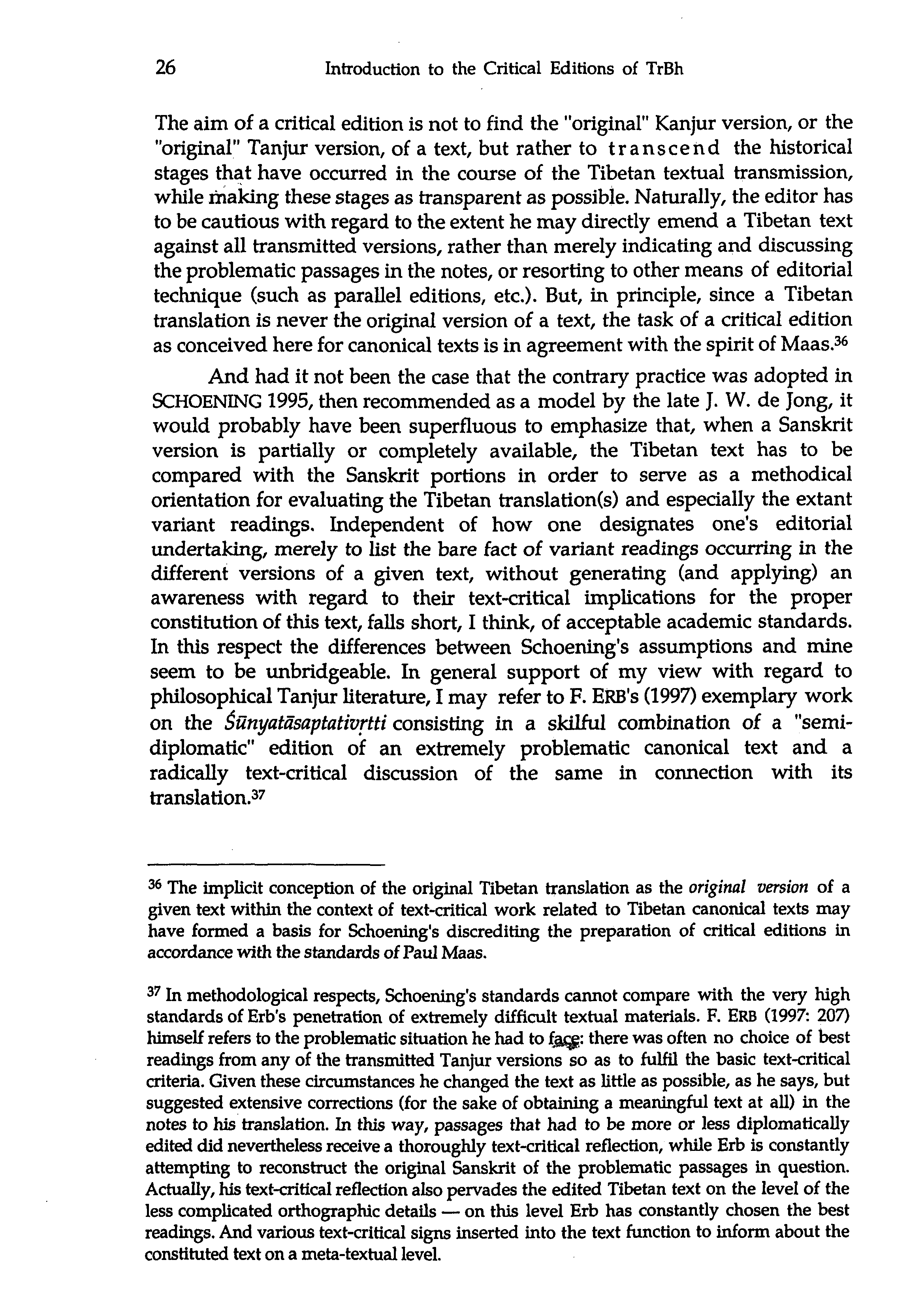 26 Introduction to the Critical Editions of TrBh

The aim of a critical edition is not to find the "original" Kanjur version, or the "original" Tanjur version, of a text, but rather to transcend the historical stages that have occurred in the course of the Tibetan textual transmission, while making these stages as transparent as possible. Naturally, the editor has to be cautious with regard to the extent he may directly emend a Tibetan text against all transmitted versions, rather than merely indicating and discussing the problematic passages in the notes, or resorting to other means of editorial technique (such as parallel editions, etc.). But, in principle, since a Tibetan translation is never the original version of a text, the task of a critical edition as conceived here for canonical texts is in agreement with the spirit of Maas.$^{36}$

And had it not been the case that the contrary practice was adopted in SCHOENING 1995, then recommended as a model by the late J. W. de Jong, it would probably have been superfluous to emphasize that, when a Sanskrit version is partially or completely available, the Tibetan text has to be compared with the Sanskrit portions in order to serve as a methodical orientation for evaluating the Tibetan translation(s) and especially the extant variant readings. Independent of how one designates one's editorial undertaking, merely to list the bare fact of variant readings occurring in the different versions of a given text, without generating (and applying) an awareness with regard to their text-critical implications for the proper constitution of this text, falls short, I think, of acceptable academic standards. In this respect the differences between Schoening's assumptions and mine seem to be unbridgeable. In general support of my view with regard to philosophical Tanjur literature, I may refer to F. ERB's (1997) exemplary work on the Śūnyatāsaptativṛtti consisting in a skilful combination of a "semi-diplomatic" edition of an extremely problematic canonical text and a radically text-critical discussion of the same in connection with its translation.$^{37}$

$^{36}$ The implicit conception of the original Tibetan translation as the original version of a given text within the context of text-critical work related to Tibetan canonical texts may have formed a basis for Schoening's discrediting the preparation of critical editions in accordance with the standards of Paul Maas.

$^{37}$ In methodological respects, Schoening's standards cannot compare with the very high standards of Erb's penetration of extremely difficult textual materials. F. ERB (1997: 207) himself refers to the problematic situation he had to face: there was often no choice of best readings from any of the transmitted Tanjur versions so as to fulfil the basic text-critical criteria. Given these circumstances he changed the text as little as possible, as he says, but suggested extensive corrections (for the sake of obtaining a meaningful text at all) in the notes to his translation. In this way, passages that had to be more or less diplomatically edited did nevertheless receive a thoroughly text-critical reflection, while Erb is constantly attempting to reconstruct the original Sanskrit of the problematic passages in question. Actually, his text-critical reflection also pervades the edited Tibetan text on the level of the less complicated orthographic details — on this level Erb has constantly chosen the best readings. And various text-critical signs inserted into the text function to inform about the constituted text on a meta-textual level.